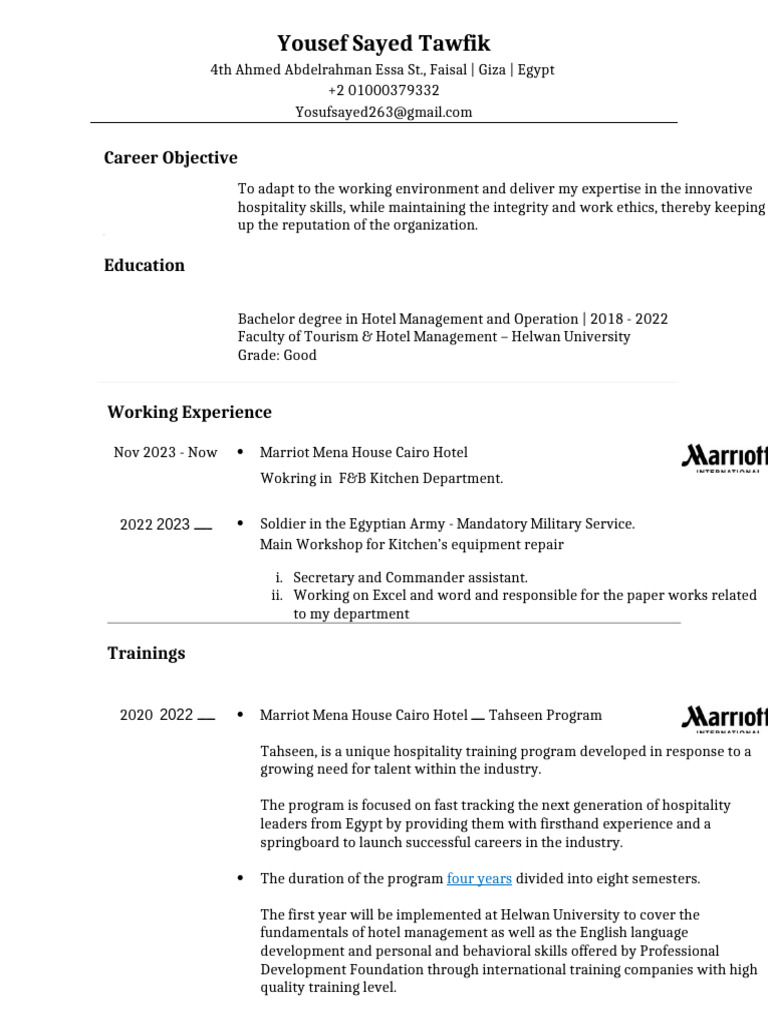 Yousef Sayed Tawfik
4th Ahmed Abdelrahman Essa St., Faisal | Giza | Egypt
+2 01000379332
Yosufsayed263@gmail.com

Career Objective

To adapt to the working environment and deliver my expertise in the innovative hospitality skills, while maintaining the integrity and work ethics, thereby keeping up the reputation of the organization.

Education

Bachelor degree in Hotel Management and Operation | 2018 - 2022
Faculty of Tourism & Hotel Management – Helwan University
Grade: Good

Working Experience

Nov 2023 - Now
• Marriot Mena House Cairo Hotel
Wokring in F&B Kitchen Department.

Marriott INTERNATIONAL

2022 2023 —
• Soldier in the Egyptian Army - Mandatory Military Service.
Main Workshop for Kitchen's equipment repair

i. Secretary and Commander assistant.
ii. Working on Excel and word and responsible for the paper works related to my department

Trainings

2020 2022 —
• Marriot Mena House Cairo Hotel — Tahseen Program

Marriott INTERNATIONAL

Tahseen, is a unique hospitality training program developed in response to a growing need for talent within the industry.

The program is focused on fast tracking the next generation of hospitality leaders from Egypt by providing them with firsthand experience and a springboard to launch successful careers in the industry.

• The duration of the program four years divided into eight semesters.

The first year will be implemented at Helwan University to cover the fundamentals of hotel management as well as the English language development and personal and behavioral skills offered by Professional Development Foundation through international training companies with high quality training level.